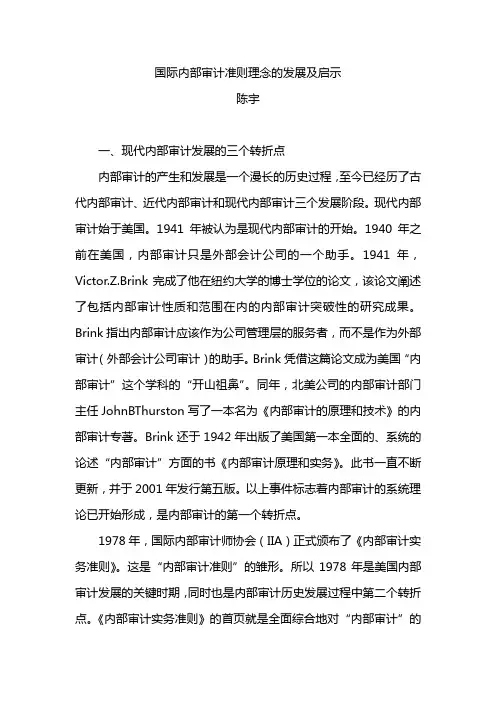 国际内部审计准则理念的发展及启示
陈宇

一、现代内部审计发展的三个转折点

内部审计的产生和发展是一个漫长的历史过程，至今已经历了古代内部审计、近代内部审计和现代内部审计三个发展阶段。现代内部审计始于美国。1941 年被认为是现代内部审计的开始。1940 年之前在美国，内部审计只是外部会计公司的一个助手。1941 年，Victor.Z.Brink 完成了他在纽约大学的博士学位的论文，该论文阐述了包括内部审计性质和范围在内的内部审计突破性的研究成果。Brink 指出内部审计应该作为公司管理层的服务者，而不是作为外部审计（外部会计公司审计）的助手。Brink 凭借这篇论文成为美国“内部审计”这个学科的“开山祖鼻”。同年，北美公司的内部审计部门主任 JohnBThurston 写了一本名为《内部审计的原理和技术》的内部审计专著。Brink 还于 1942 年出版了美国第一本全面的、系统的论述“内部审计”方面的书《内部审计原理和实务》。此书一直不断更新，并于 2001 年发行第五版。以上事件标志着内部审计的系统理论已开始形成，是内部审计的第一个转折点。

1978 年，国际内部审计师协会（IIA）正式颁布了《内部审计实务准则》。这是“内部审计准则”的雏形。所以 1978 年是美国内部审计发展的关键时期，同时也是内部审计历史发展过程中第二个转折点。《内部审计实务准则》的首页就是全面综合地对“内部审计”的